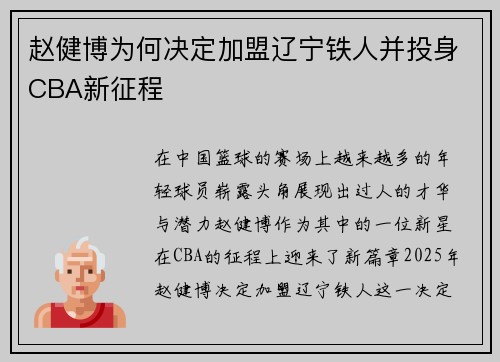 赵健博为何决定加盟辽宁铁人并投身CBA新征程

在中国篮球的赛场上越来越多的年轻球员崭露头角展现出过人的才华与潜力赵健博作为其中的一位新星在CBA的征程上迎来了新篇章2025年赵健博决定加盟辽宁铁人这一决定